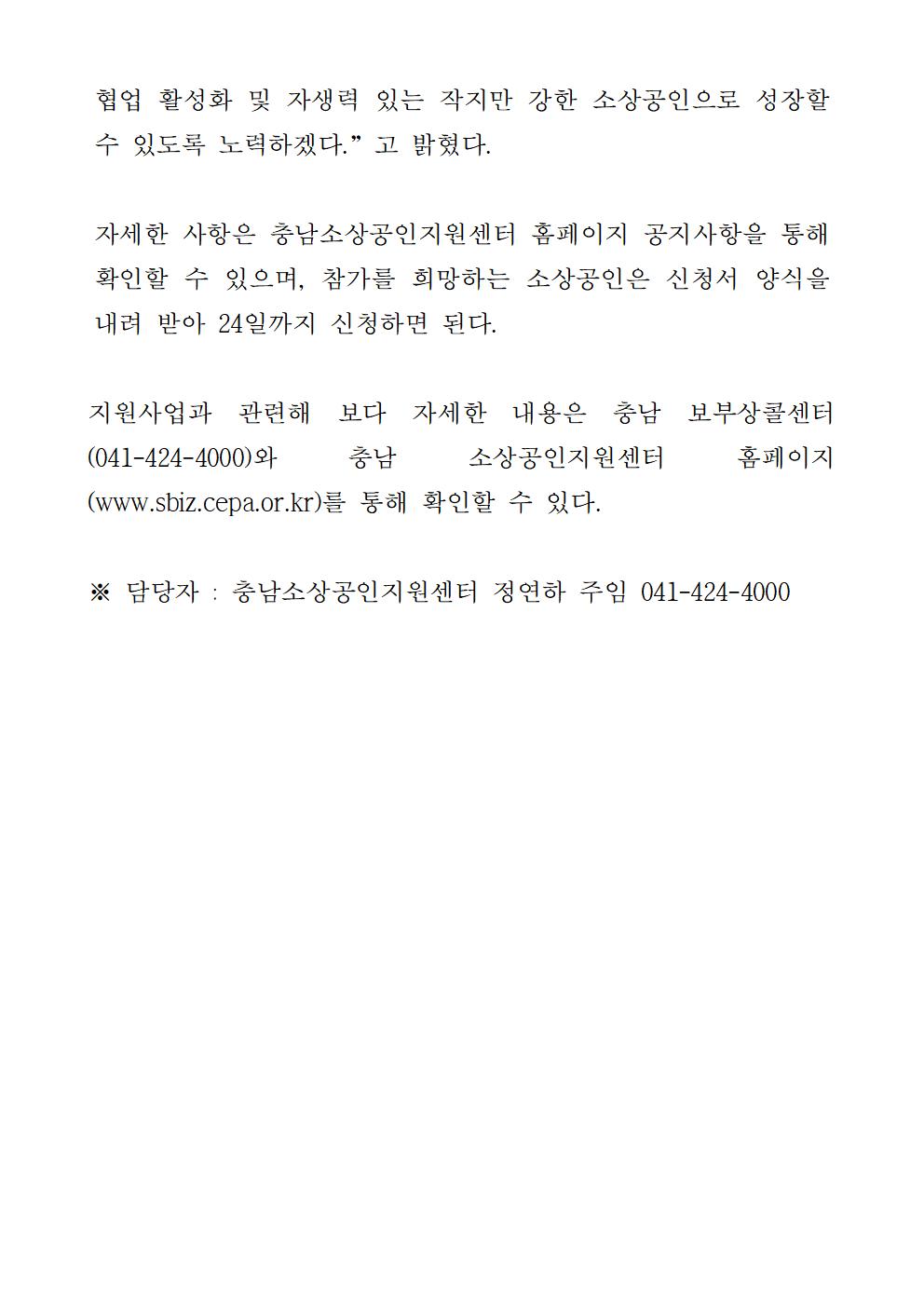 협업 활성화 및 자생력 있는 작지만 강한 소상공인으로 성장할 수 있도록 노력하겠다." 고 밝혔다.

자세한 사항은 충남소상공인지원센터 홈페이지 공지사항을 통해 확인할 수 있으며, 참가를 희망하는 소상공인은 신청서 양식을 내려 받아 24일까지 신청하면 된다.

지원사업과 관련해 보다 자세한 내용은 충남 보부상콜센터(041-424-4000)와 충남 소상공인지원센터 홈페이지(www.sbiz.cepa.or.kr)를 통해 확인할 수 있다.

※ 담당자 : 충남소상공인지원센터 정연하 주임 041-424-4000